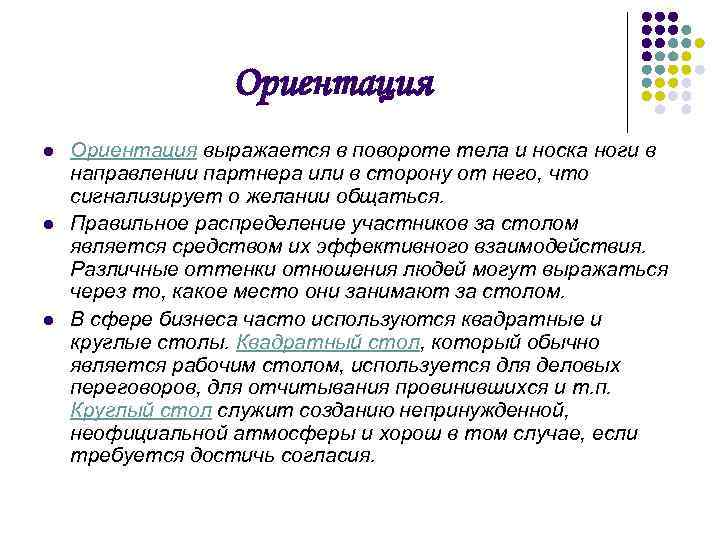 Ориентация

Ориентация выражается в повороте тела и носка ноги в направлении партнера или в сторону от него, что сигнализирует о желании общаться.

Правильное распределение участников за столом является средством их эффективного взаимодействия. Различные оттенки отношения людей могут выражаться через то, какое место они занимают за столом.

В сфере бизнеса часто используются квадратные и круглые столы. Квадратный стол, который обычно является рабочим столом, используется для деловых переговоров, для отчитывания провинившихся и т.п. Круглый стол служит созданию непринужденной, неофициальной атмосферы и хорош в том случае, если требуется достичь согласия.